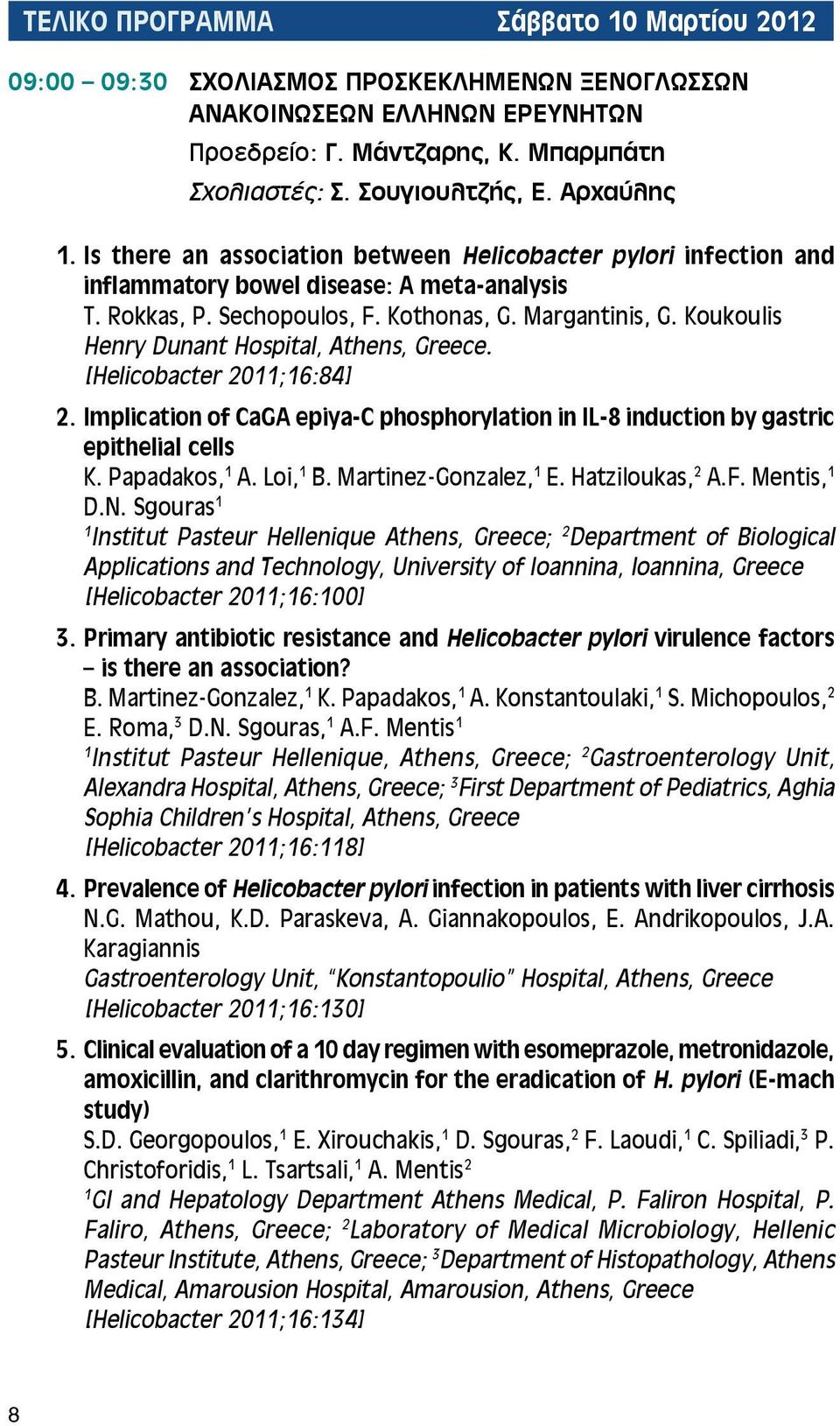 ΤΕΛΙΚΟ ΠΡΟΓΡΑΜΜΑ Σάββατο 10 Μαρτίου 2012

09:00 – 09:30 ΣΧΟΛΙΑΣΜΟΣ ΠΡΟΣΚΕΚΛΗΜΕΝΩΝ ΞΕΝΟΓΛΩΣΣΩΝ ΑΝΑΚΟΙΝΩΣΕΩΝ ΕΛΛΗΝΩΝ ΕΡΕΥΝΗΤΩΝ
Προεδρείο: Γ. Μάντζαρης, Κ. Μπαρμπάτη
Σχολιαστές: Σ. Σουγιουλτζής, Ε. Αρχαύλης

1. Is there an association between Helicobacter pylori infection and inflammatory bowel disease: A meta-analysis
T. Rokkas, P. Sechopoulos, F. Kothonas, G. Margantinis, G. Koukoulis
Henry Dunant Hospital, Athens, Greece.
[Helicobacter 2011;16:84]

2. Implication of CaGA epiya-C phosphorylation in IL-8 induction by gastric epithelial cells
K. Papadakos,$^1$ A. Loi,$^1$ B. Martinez-Gonzalez,$^1$ E. Hatziloukas,$^2$ A.F. Mentis,$^1$ D.N. Sgouras$^1$
$^1$Institut Pasteur Hellenique Athens, Greece; $^2$Department of Biological Applications and Technology, University of Ioannina, Ioannina, Greece
[Helicobacter 2011;16:100]

3. Primary antibiotic resistance and Helicobacter pylori virulence factors – is there an association?
B. Martinez-Gonzalez,$^1$ K. Papadakos,$^1$ A. Konstantoulaki,$^1$ S. Michopoulos,$^2$ E. Roma,$^3$ D.N. Sgouras,$^1$ A.F. Mentis$^1$
$^1$Institut Pasteur Hellenique, Athens, Greece; $^2$Gastroenterology Unit, Alexandra Hospital, Athens, Greece; $^3$First Department of Pediatrics, Aghia Sophia Children's Hospital, Athens, Greece
[Helicobacter 2011;16:118]

4. Prevalence of Helicobacter pylori infection in patients with liver cirrhosis
N.G. Mathou, K.D. Paraskeva, A. Giannakopoulos, E. Andrikopoulos, J.A. Karagiannis
Gastroenterology Unit, "Konstantopoulio" Hospital, Athens, Greece
[Helicobacter 2011;16:130]

5. Clinical evaluation of a 10 day regimen with esomeprazole, metronidazole, amoxicillin, and clarithromycin for the eradication of H. pylori (E-mach study)
S.D. Georgopoulos,$^1$ E. Xirouchakis,$^1$ D. Sgouras,$^2$ F. Laoudi,$^1$ C. Spiliadi,$^3$ P. Christoforidis,$^1$ L. Tsartsali,$^1$ A. Mentis$^2$
$^1$GI and Hepatology Department Athens Medical, P. Faliron Hospital, P. Faliro, Athens, Greece; $^2$Laboratory of Medical Microbiology, Hellenic Pasteur Institute, Athens, Greece; $^3$Department of Histopathology, Athens Medical, Amarousion Hospital, Amarousion, Athens, Greece
[Helicobacter 2011;16:134]

8